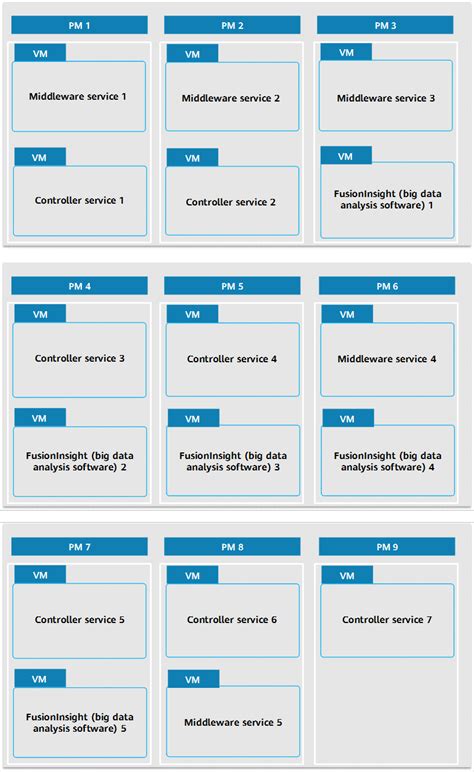 PM 1

VM

Middleware service 1

VM

Controller service 1

PM 2

VM

Middleware service 2

VM

Controller service 2

PM 3

VM

Middleware service 3

VM

FusionInsight (big data analysis software) 1

PM 4

VM

Controller service 3

VM

FusionInsight (big data analysis software) 2

PM 5

VM

Controller service 4

VM

FusionInsight (big data analysis software) 3

PM 6

VM

Middleware service 4

VM

FusionInsight (big data analysis software) 4

PM 7

VM

Controller service 5

VM

FusionInsight (big data analysis software) 5

PM 8

VM

Controller service 6

VM

Middleware service 5

PM 9

VM

Controller service 7